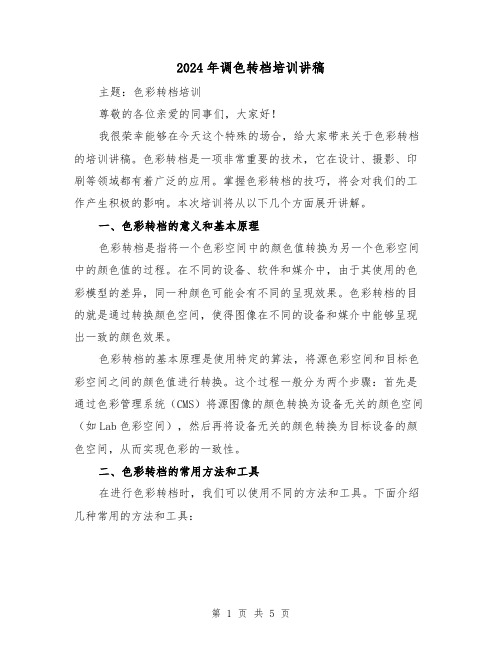 2024年调色转档培训讲稿

主题：色彩转档培训

尊敬的各位亲爱的同事们，大家好！

我很荣幸能够在今天这个特殊的场合，给大家带来关于色彩转档的培训讲稿。色彩转档是一项非常重要的技术，它在设计、摄影、印刷等领域都有着广泛的应用。掌握色彩转档的技巧，将会对我们的工作产生积极的影响。本次培训将从以下几个方面展开讲解。

一、色彩转档的意义和基本原理

色彩转档是指将一个色彩空间中的颜色值转换为另一个色彩空间中的颜色值的过程。在不同的设备、软件和媒介中，由于其使用的色彩模型的差异，同一种颜色可能会有不同的呈现效果。色彩转档的目的就是通过转换颜色空间，使得图像在不同的设备和媒介中能够呈现出一致的颜色效果。

色彩转档的基本原理是使用特定的算法，将源色彩空间和目标色彩空间之间的颜色值进行转换。这个过程一般分为两个步骤：首先是通过色彩管理系统（CMS）将源图像的颜色转换为设备无关的颜色空间（如Lab色彩空间），然后再将设备无关的颜色转换为目标设备的颜色空间，从而实现色彩的一致性。

二、色彩转档的常用方法和工具

在进行色彩转档时，我们可以使用不同的方法和工具。下面介绍几种常用的方法和工具：

第 1 页 共 5 页